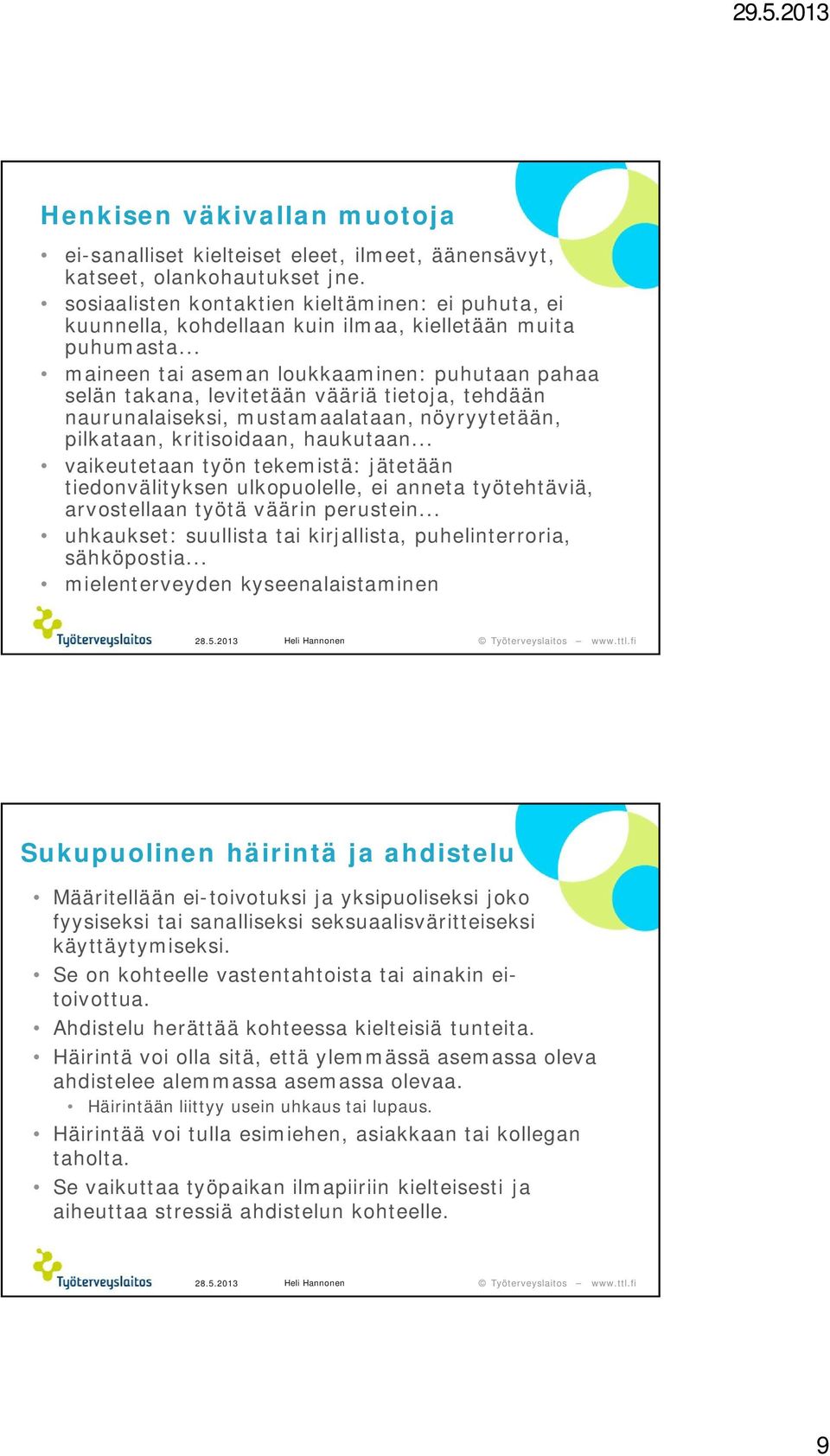 29.5.2013

Henkisen väkivallan muotoja

• ei-sanalliset kielteiset eleet, ilmeet, äänensävyt, katseet, olankohautukset jne.
• sosiaalisten kontaktien kieltäminen: ei puhuta, ei kuunnella, kohdellaan kuin ilmaa, kielletään muita puhumasta...
• maineen tai aseman loukkaaminen: puhutaan pahaa selän takana, levitetään vääriä tietoja, tehdään naurunalaiseksi, mustamaalataan, nöyryytetään, pilkataan, kritisoidaan, haukutaan...
• vaikeutetaan työn tekemistä: jätetään tiedonvälityksen ulkopuolelle, ei anneta työtehtäviä, arvostellaan työtä väärin perustein...
• uhkaukset: suullista tai kirjallista, puhelinterroria, sähköpostia...
• mielenterveyden kyseenalaistaminen

Työterveyslaitos 28.5.2013 Heli Hannonen © Työterveyslaitos – www.ttl.fi

Sukupuolinen häirintä ja ahdistelu

• Määritellään ei-toivotuksi ja yksipuoliseksi joko fyysiseksi tai sanalliseksi seksuaalisväritteiseksi käyttäytymiseksi.
• Se on kohteelle vastentahtoista tai ainakin ei-toivottua.
• Ahdistelu herättää kohteessa kielteisiä tunteita.
• Häirintä voi olla sitä, että ylemmässä asemassa oleva ahdistelee alemmassa asemassa olevaa.
  • Häirintään liittyy usein uhkaus tai lupaus.
• Häirintää voi tulla esimiehen, asiakkaan tai kollegan taholta.
• Se vaikuttaa työpaikan ilmapiiriin kielteisesti ja aiheuttaa stressiä ahdistelun kohteelle.

Työterveyslaitos 28.5.2013 Heli Hannonen © Työterveyslaitos – www.ttl.fi

9